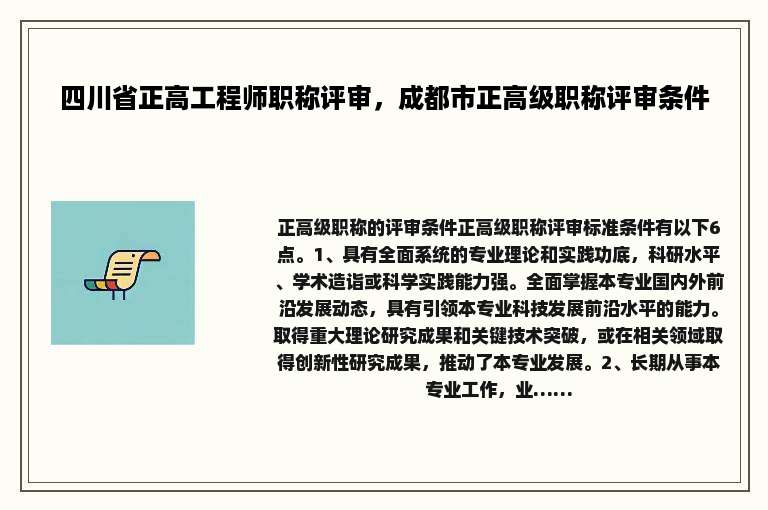 四川省正高工程师职称评审，成都市正高级职称评审条件

正高级职称的评审条件正高级职称评审标准条件有以下6点。1、具有全面系统的专业理论和实践功底，科研水平、学术造诣或科学实践能力强。全面掌握本专业国内外前沿发展动态，具有引领本专业科技发展前沿水平的能力。取得重大理论研究成果和关键技术突破，或在相关领域取得创新性研究成果，推动了本专业发展。2、长期从事本专业工作，业......